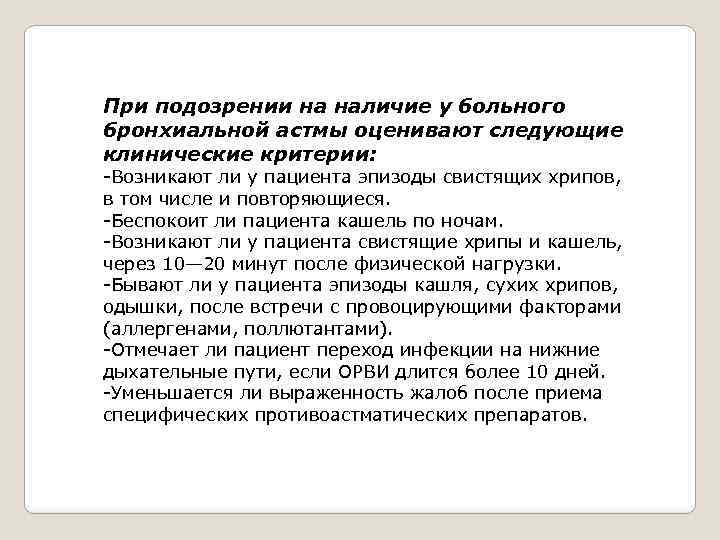 При подозрении на наличие у больного бронхиальной астмы оценивают следующие клинические критерии:
-Возникают ли у пациента эпизоды свистящих хрипов, в том числе и повторяющиеся.
-Беспокоит ли пациента кашель по ночам.
-Возникают ли у пациента свистящие хрипы и кашель, через 10—20 минут после физической нагрузки.
-Бывают ли у пациента эпизоды кашля, сухих хрипов, одышки, после встречи с провоцирующими факторами (аллергенами, поллютантами).
-Отмечает ли пациент переход инфекции на нижние дыхательные пути, если ОРВИ длится более 10 дней.
-Уменьшается ли выраженность жалоб после приема специфических противоастматических препаратов.